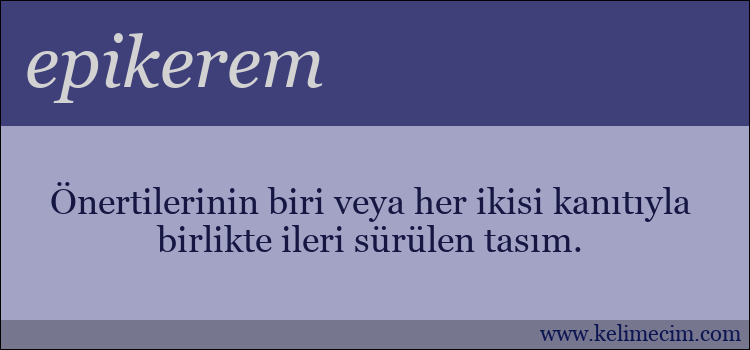 epikerem

Önertilerinin biri veya her ikisi kanıtıyla birlikte ileri sürülen tasım.

www.kelimecim.com